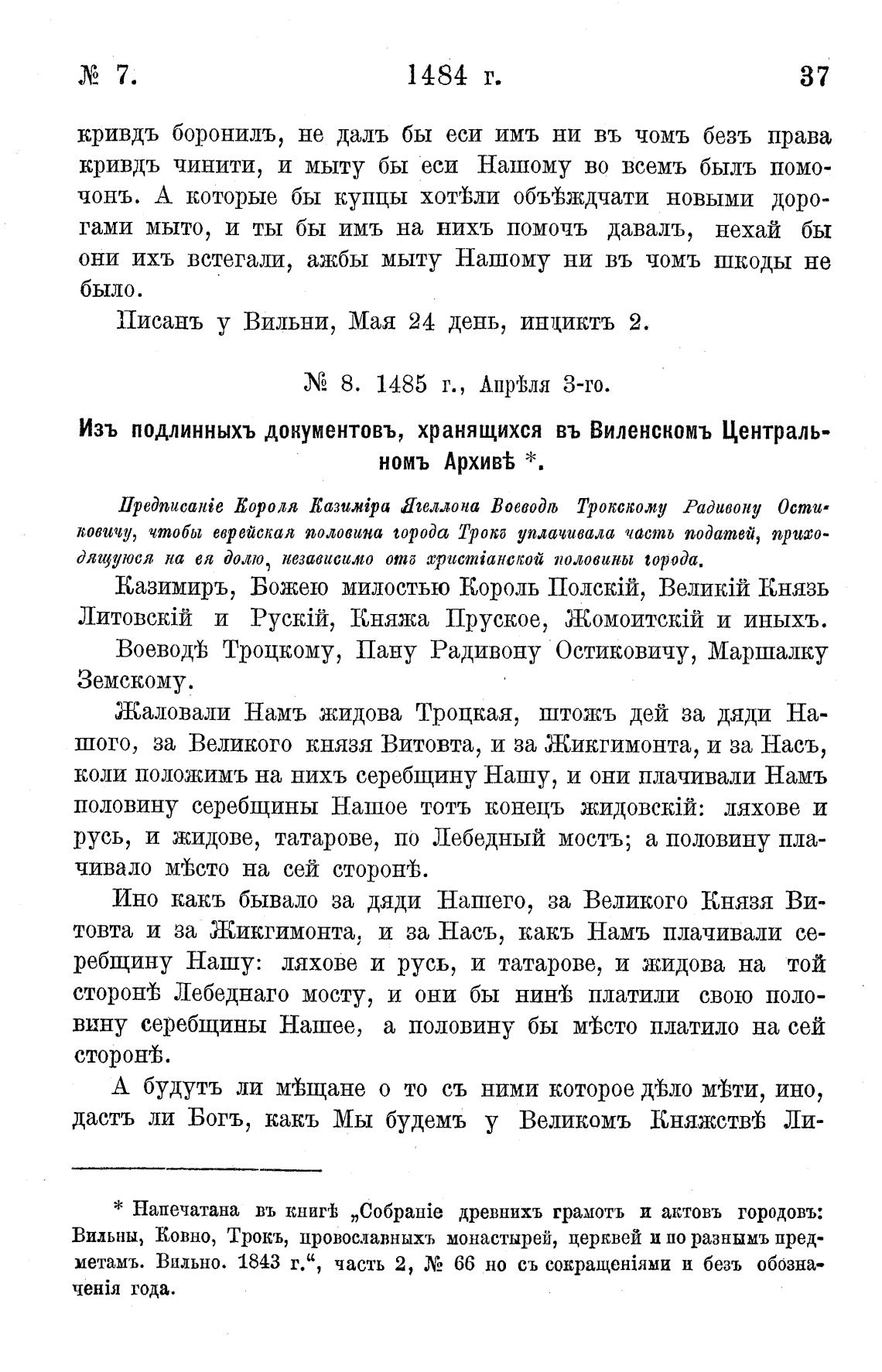 № 7. 1484 г. 37

кривдъ боронилъ, не далъ бы еси имъ ни въ чомъ безъ права кривдъ чинити, и мыту бы еси Нашому во всемъ былъ помочонъ. А которые бы купцы хотѣли объѣждчати новыми дорогами мыто, и ты бы имъ на нихъ помочъ давалъ, нехай бы они ихъ встегали, ажбы мыту Нашому ни въ чомъ шкоды не было.

Писанъ у Вильни, Мая 24 день, инциктъ 2.

№ 8. 1485 г., Апрѣля 3-го.

Изъ подлинныхъ документовъ, хранящихся въ Виленскомъ Центральномъ Архивѣ *.

Предписаніе Короля Казиміра Ягеллона Воеводѣ Трокскому Радивону Остиковичу, чтобы еврейская половина города Трокъ уплачивала часть податей, приходящуюся на ея долю, независимо отъ христіанской половины города.

Казимиръ, Божею милостью Король Полскій, Великій Князь Литовскій и Рускій, Княжа Пруское, Жомоитскій и иныхъ.

Воеводѣ Троцкому, Пану Радивону Остиковичу, Маршалку Земскому.

Жаловали Намъ жидова Троцкая, штожъ дей за дяди Нашого, за Великого князя Витовта, и за Жикгимонта, и за Насъ, коли положимъ на нихъ серебщину Нашу, и они плачивали Намъ половину серебщины Нашое тотъ конецъ жидовскій: ляхове и русь, и жидове, татарове, по Лебедный мостъ; а половину плачивало мѣсто на сей сторонѣ.

Ино какъ бывало за дяди Нашего, за Великого Князя Витовта и за Жикгимонта, и за Насъ, какъ Намъ плачивали серебщину Нашу: ляхове и русь, и татарове, и жидова на той сторонѣ Лебеднаго мосту, и они бы нинѣ платили свою половину серебщины Нашее, а половину бы мѣсто платило на сей сторонѣ.

А будутъ ли мѣщане о то съ ними которое дѣло мѣти, ино, дастъ ли Богъ, какъ Мы будемъ у Великомъ Княжствѣ Ли-

* Напечатана въ книгѣ „Собраніе древнихъ грамотъ и актовъ городовъ: Вильны, Ковно, Трокъ, провославныхъ монастырей, церквей и по разнымъ предметамъ. Вильно. 1843 г.“, часть 2, № 66 но съ сокращеніями и безъ обозначенія года.